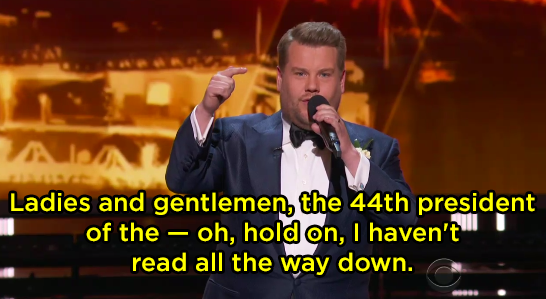 Ladies and gentlemen, the 44th president of the — oh, hold on, I haven't read all the way down.